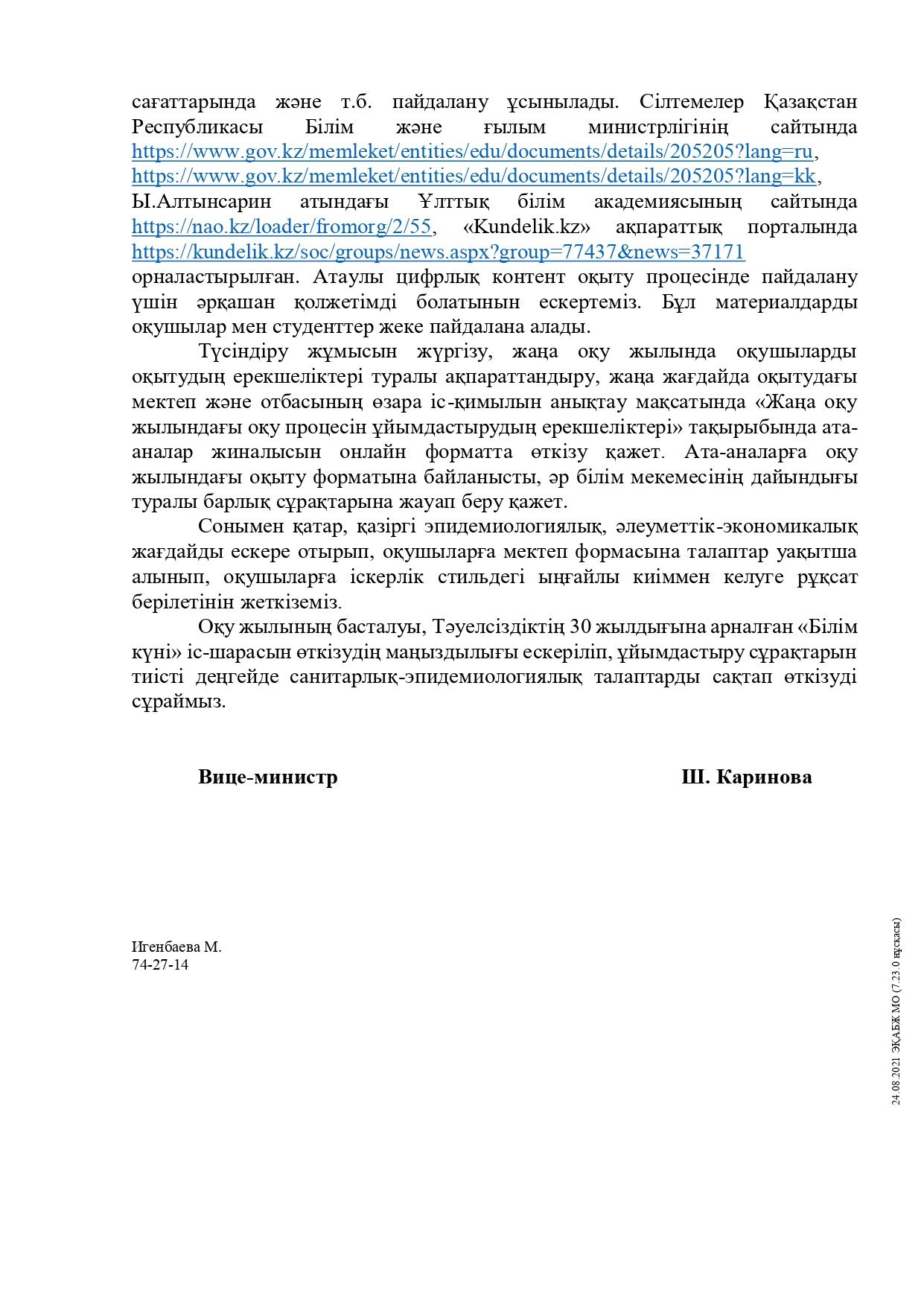 сағаттарында және т.б. пайдалану ұсынылады. Сілтемелер Қазақстан Республикасы Білім және ғылым министрлігінің сайтында https://www.gov.kz/memleket/entities/edu/documents/details/205205?lang=ru, https://www.gov.kz/memleket/entities/edu/documents/details/205205?lang=kk, Ы.Алтынсарин атындағы Ұлттық білім академиясының сайтында https://nao.kz/loader/fromorg/2/55, «Kundelik.kz» ақпараттық порталында https://kundelik.kz/soc/groups/news.aspx?group=77437&news=37171 орналастырылған. Атаулы цифрлық контент оқыту процесінде пайдалану үшін әрқашан қолжетімді болатынын ескертеміз. Бұл материалдарды оқушылар мен студенттер жеке пайдалана алады.

Түсіндіру жұмысын жүргізу, жаңа оқу жылында оқушыларды оқытудың ерекшеліктері туралы ақпараттандыру, жаңа жағдайда оқытудағы мектеп және отбасының өзара іс-қимылын анықтау мақсатында «Жаңа оқу жылындағы оқу процесін ұйымдастырудың ерекшеліктері» тақырыбында ата-аналар жиналысын онлайн форматта өткізу қажет. Ата-аналарға оқу жылындағы оқыту форматына байланысты, әр білім мекемесінің дайындығы туралы барлық сұрақтарына жауап беру қажет.

Сонымен қатар, қазіргі эпидемиологиялық, әлеуметтік-экономикалық жағдайды ескере отырып, оқушыларға мектеп формасына талаптар уақытша алынып, оқушыларға іскерлік стильдегі ыңғайлы киіммен келуге рұқсат берілетінін жеткіземіз.

Оқу жылының басталуы, Тәуелсіздіктің 30 жылдығына арналған «Білім күні» іс-шарасын өткізудің маңыздылығы ескеріліп, ұйымдастыру сұрақтарын тиісті деңгейде санитарлық-эпидемиологиялық талаптарды сақтап өткізуді сұраймыз.

Вице-министр Ш. Каринова

Игенбаева М.
74-27-14

24.08.2021 ЭҚАБЖ МО (7.23.0 нұсқасы)